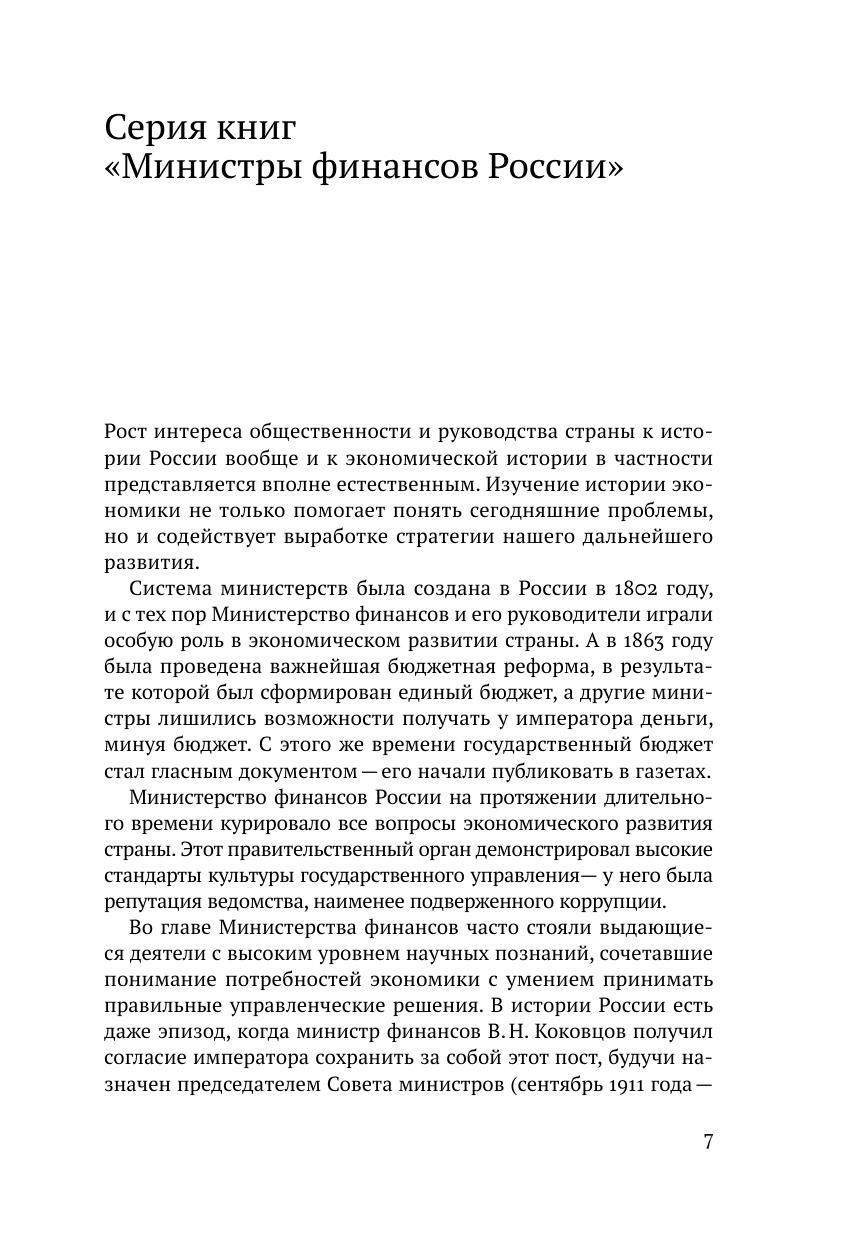 Серия книг
«Министры финансов России»

Рост интереса общественности и руководства страны к истории России вообще и к экономической истории в частности представляется вполне естественным. Изучение истории экономики не только помогает понять сегодняшние проблемы, но и содействует выработке стратегии нашего дальнейшего развития.

Система министерств была создана в России в 1802 году, и с тех пор Министерство финансов и его руководители играли особую роль в экономическом развитии страны. А в 1863 году была проведена важнейшая бюджетная реформа, в результате которой был сформирован единый бюджет, а другие министры лишились возможности получать у императора деньги, минуя бюджет. С этого же времени государственный бюджет стал гласным документом — его начали публиковать в газетах.

Министерство финансов России на протяжении длительного времени курировало все вопросы экономического развития страны. Этот правительственный орган демонстрировал высокие стандарты культуры государственного управления— у него была репутация ведомства, наименее подверженного коррупции.

Во главе Министерства финансов часто стояли выдающиеся деятели с высоким уровнем научных познаний, сочетавшие понимание потребностей экономики с умением принимать правильные управленческие решения. В истории России есть даже эпизод, когда министр финансов В. Н. Коковцов получил согласие императора сохранить за собой этот пост, будучи назначен председателем Совета министров (сентябрь 1911 года —

7